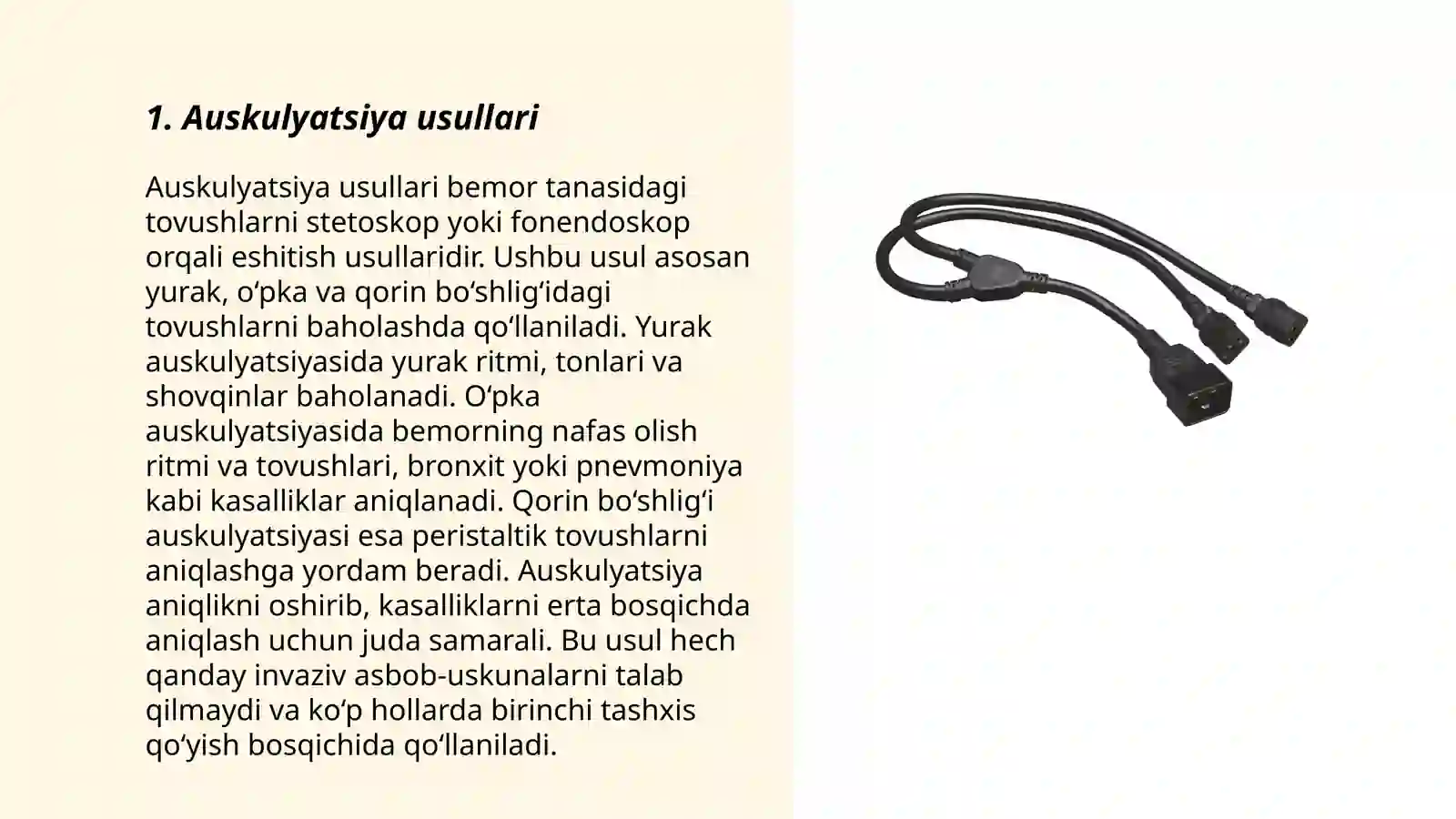 1. Auskulyatsiya usullari

Auskulyatsiya usullari bemor tanasidagi tovushlarni stetoskop yoki fonendoskop orqali eshitish usullaridir. Ushbu usul asosan yurak, oʻpka va qorin boʻshligʻidagi tovushlarni baholashda qoʻllaniladi. Yurak auskulyatsiyasida yurak ritmi, tonlari va shovqinlar baholanadi. Oʻpka auskulyatsiyasida bemorning nafas olish ritmi va tovushlari, bronxit yoki pnevmoniya kabi kasalliklar aniqlanadi. Qorin boʻshligʻi auskulyatsiyasi esa peristaltik tovushlarni aniqlashga yordam beradi. Auskulyatsiya aniqlikni oshirib, kasalliklarni erta bosqichda aniqlash uchun juda samarali. Bu usul hech qanday invaziv asbob-uskunalarni talab qilmaydi va koʻp hollarda birinchi tashxis qoʻyish bosqichida qoʻllaniladi.